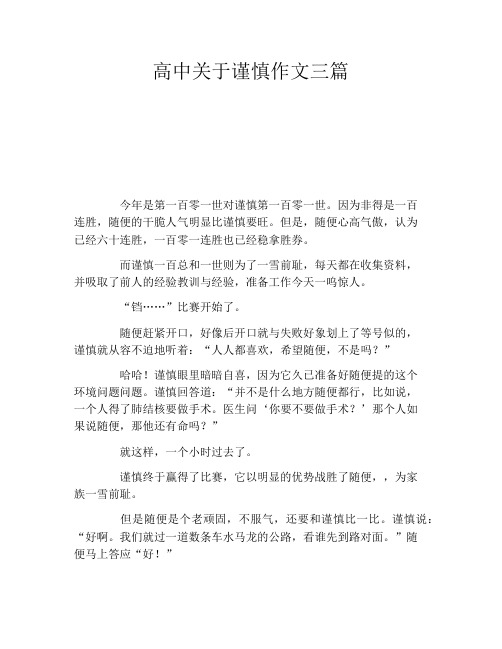 高中关于谨慎作文三篇

今年是第一百零一世对谨慎第一百零一世。因为非得是一百连胜，随便的干脆人气明显比谨慎要旺。但是，随便心高气傲，认为已经六十连胜，一百零一连胜也已经稳拿胜券。

而谨慎一百总和一世则为了一雪前耻，每天都在收集资料，并吸取了前人的经验教训与经验，准备工作今天一鸣惊人。

“铛……”比赛开始了。

随便赶紧开口，好像后开口就与失败好象划上了等号似的，谨慎就从容不迫地听着：“人人都喜欢，希望随便，不是吗？”

哈哈！谨慎眼里暗暗自喜，因为它久已准备好随便提的这个环境问题问题。谨慎回答道：“并不是什么地方随便都行，比如说，一个人得了肺结核要做手术。医生问‘你要不要做手术？’那个人如果说随便，那他还有命吗？”

就这样，一个小时过去了。

谨慎终于赢得了比赛，它以明显的优势战胜了随便，，为家族一雪前耻。

但是随便是个老顽固，不服气，还要和谨慎比一比。谨慎说：“好啊。我们就过一道数条车水马龙的公路，看谁先到路对面。”随便马上答应“好！”